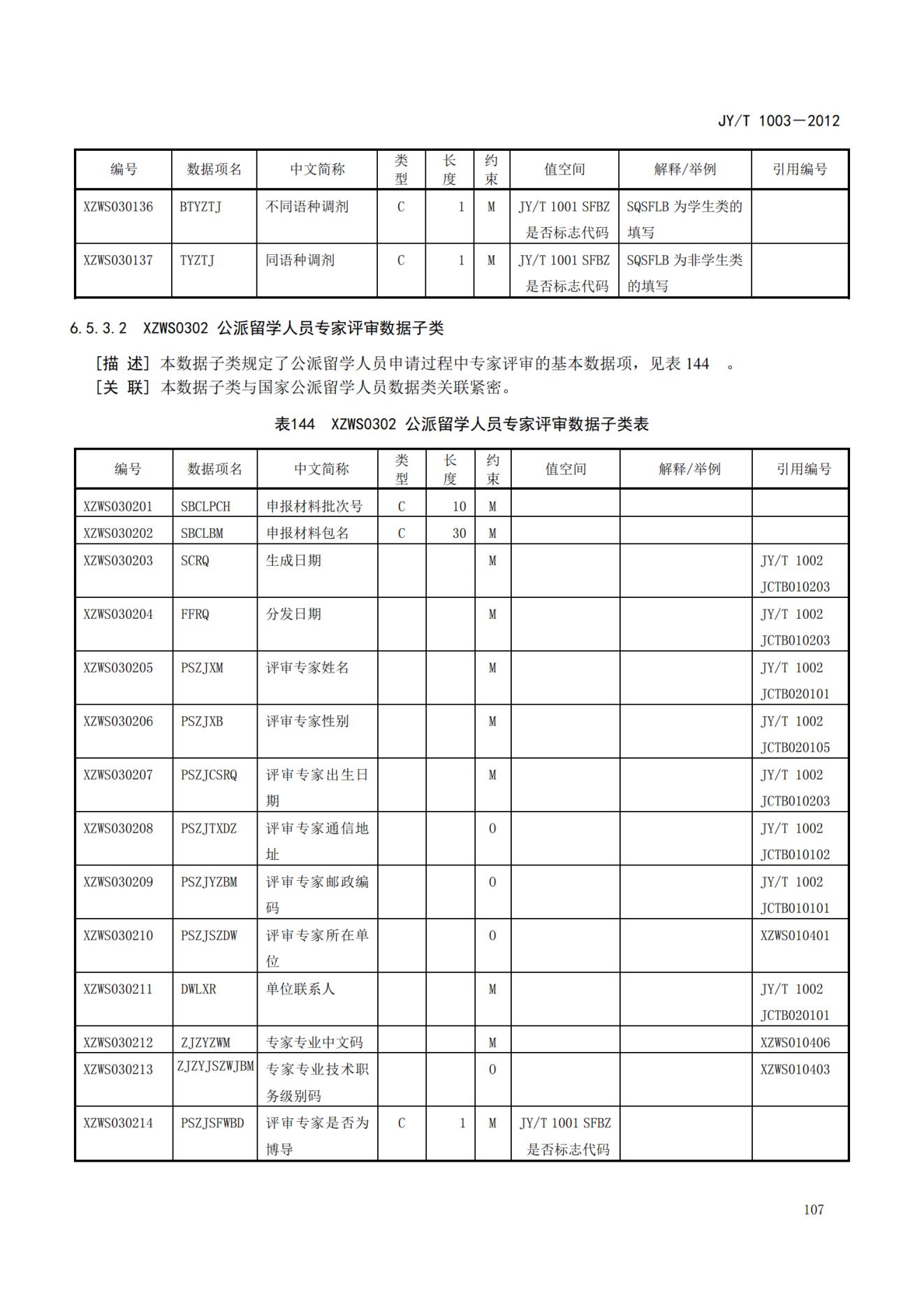 JY/T 1003—2012

| 编号 | 数据项名 | 中文简称 | 类型 | 长度 | 约束 | 值空间 | 解释/举例 | 引用编号 |
|---|---|---|---|---|---|---|---|---|
| XZWS030136 | BTYZTJ | 不同语种调剂 | C | 1 | M | JY/T 1001 SFBZ 是否标志代码 | SQSFLB 为学生类的填写 | |
| XZWS030137 | TYZTJ | 同语种调剂 | C | 1 | M | JY/T 1001 SFBZ 是否标志代码 | SQSFLB 为非学生类的填写 | |

6.5.3.2 XZWS0302 公派留学人员专家评审数据子类

[描 述] 本数据子类规定了公派留学人员申请过程中专家评审的基本数据项，见表 144 。
[关 联] 本数据子类与国家公派留学人员数据类关联紧密。

表144 XZWS0302 公派留学人员专家评审数据子类表

| 编号 | 数据项名 | 中文简称 | 类型 | 长度 | 约束 | 值空间 | 解释/举例 | 引用编号 |
|---|---|---|---|---|---|---|---|---|
| XZWS030201 | SBCLPCH | 申报材料批次号 | C | 10 | M | | | |
| XZWS030202 | SBCLBM | 申报材料包名 | C | 30 | M | | | |
| XZWS030203 | SCRQ | 生成日期 | | | M | | | JY/T 1002 JCTB010203 |
| XZWS030204 | FFRQ | 分发日期 | | | M | | | JY/T 1002 JCTB010203 |
| XZWS030205 | PSZJXM | 评审专家姓名 | | | M | | | JY/T 1002 JCTB020101 |
| XZWS030206 | PSZJXB | 评审专家性别 | | | M | | | JY/T 1002 JCTB020105 |
| XZWS030207 | PSZJCSRQ | 评审专家出生日期 | | | M | | | JY/T 1002 JCTB010203 |
| XZWS030208 | PSZJTXDZ | 评审专家通信地址 | | | O | | | JY/T 1002 JCTB010102 |
| XZWS030209 | PSZJYZBM | 评审专家邮政编码 | | | O | | | JY/T 1002 JCTB010101 |
| XZWS030210 | PSZJSZDW | 评审专家所在单位 | | | O | | | XZWS010401 |
| XZWS030211 | DWLXR | 单位联系人 | | | M | | | JY/T 1002 JCTB020101 |
| XZWS030212 | ZJZYZWM | 专家专业中文码 | | | M | | | XZWS010406 |
| XZWS030213 | ZJZYJSZWJBM | 专家专业技术职务级别码 | | | O | | | XZWS010403 |
| XZWS030214 | PSZJSFWBD | 评审专家是否为博导 | C | 1 | M | JY/T 1001 SFBZ 是否标志代码 | | |

107